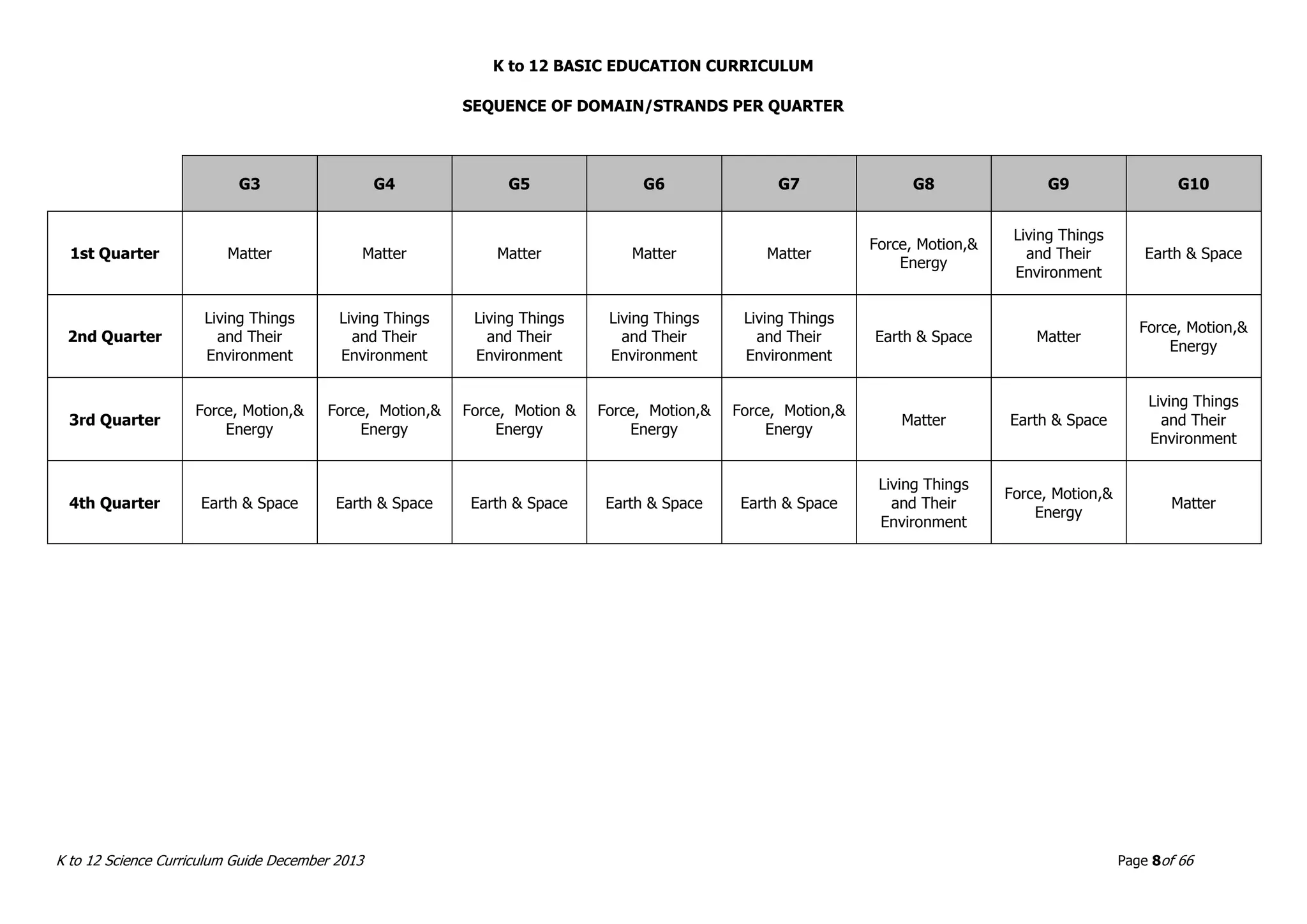 K to 12 BASIC EDUCATION CURRICULUM

SEQUENCE OF DOMAIN/STRANDS PER QUARTER

| | G3 | G4 | G5 | G6 | G7 | G8 | G9 | G10 |
|---|---|---|---|---|---|---|---|---|
| 1st Quarter | Matter | Matter | Matter | Matter | Matter | Force, Motion,& Energy | Living Things and Their Environment | Earth & Space |
| 2nd Quarter | Living Things and Their Environment | Living Things and Their Environment | Living Things and Their Environment | Living Things and Their Environment | Living Things and Their Environment | Earth & Space | Matter | Force, Motion,& Energy |
| 3rd Quarter | Force, Motion,& Energy | Force, Motion,& Energy | Force, Motion & Energy | Force, Motion,& Energy | Force, Motion,& Energy | Matter | Earth & Space | Living Things and Their Environment |
| 4th Quarter | Earth & Space | Earth & Space | Earth & Space | Earth & Space | Earth & Space | Living Things and Their Environment | Force, Motion,& Energy | Matter |

K to 12 Science Curriculum Guide December 2013

Page 8of 66